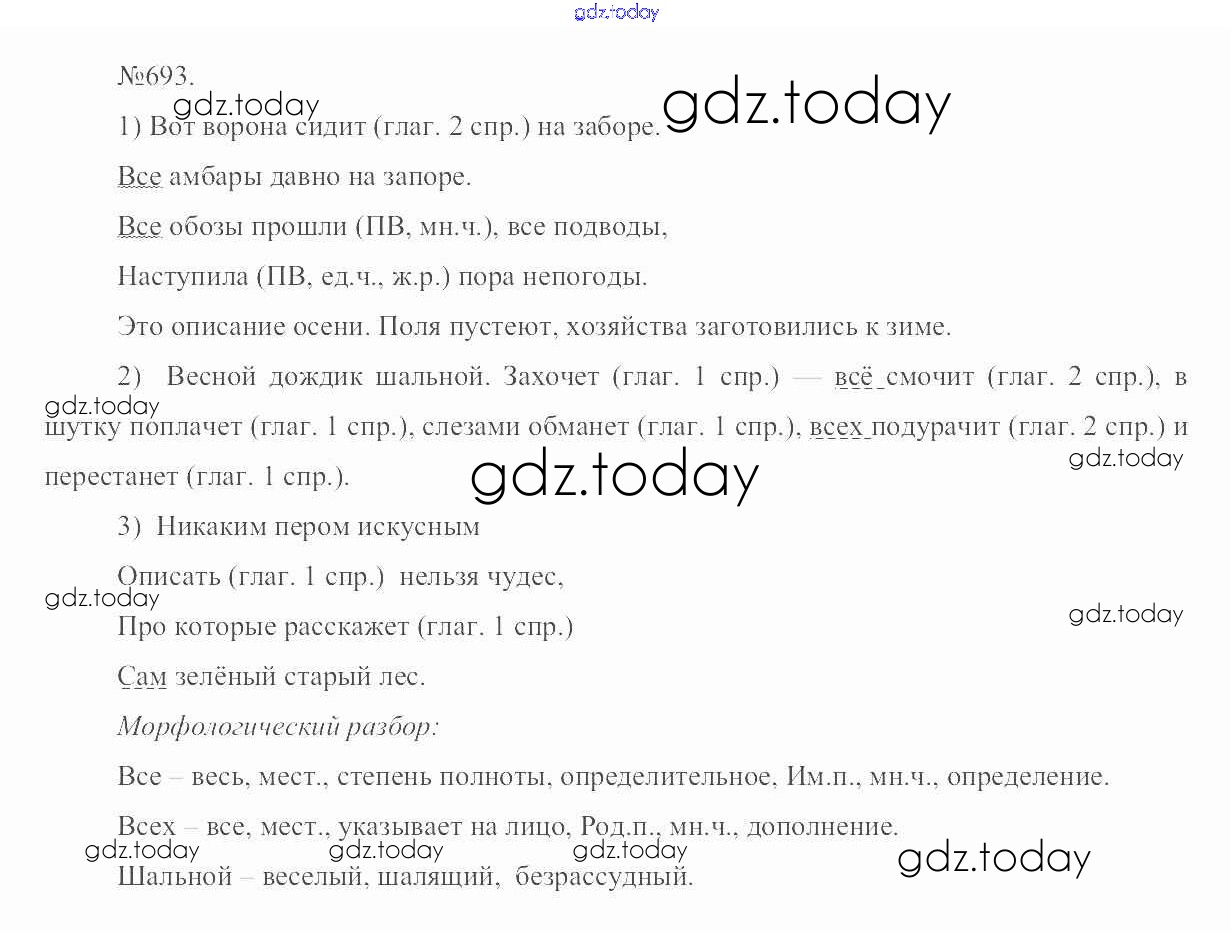 №693.

1) Вот ворона сидит (глаг. 2 спр.) на заборе.

Все амбары давно на запоре.

Все обозы прошли (ПВ, мн.ч.), все подводы,

Наступила (ПВ, ед.ч., ж.р.) пора непогоды.

Это описание осени. Поля пустеют, хозяйства заготовились к зиме.

2) Весной дождик шальной. Захочет (глаг. 1 спр.) — всё смочит (глаг. 2 спр.), в шутку поплачет (глаг. 1 спр.), слезами обманет (глаг. 1 спр.), всех подурачит (глаг. 2 спр.) и перестанет (глаг. 1 спр.).

3) Никаким пером искусным

Описать (глаг. 1 спр.) нельзя чудес,

Про которые расскажет (глаг. 1 спр.)

Сам зелёный старый лес.

Морфологический разбор:

Все – весь, мест., степень полноты, определительное, Им.п., мн.ч., определение.

Всех – все, мест., указывает на лицо, Род.п., мн.ч., дополнение.

Шальной – веселый, шалящий, безрассудный.

gdz.today